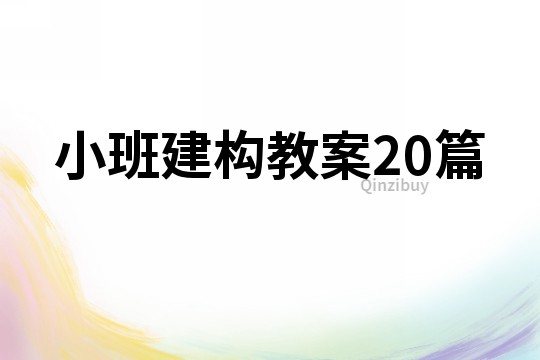 小班建构教案20篇

Qinzibuy